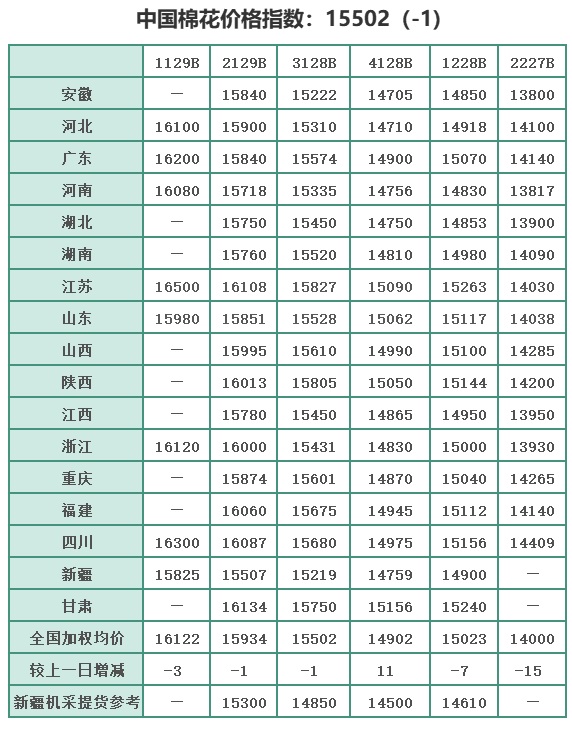 中国棉花价格指数：15502（-1）

| | 1129B | 2129B | 3128B | 4128B | 1228B | 2227B |
|---|---|---|---|---|---|---|
| 安徽 | — | 15840 | 15222 | 14705 | 14850 | 13800 |
| 河北 | 16100 | 15900 | 15310 | 14710 | 14918 | 14100 |
| 广东 | 16200 | 15840 | 15574 | 14900 | 15070 | 14140 |
| 河南 | 16080 | 15718 | 15335 | 14756 | 14830 | 13817 |
| 湖北 | — | 15750 | 15450 | 14750 | 14853 | 13900 |
| 湖南 | — | 15760 | 15520 | 14810 | 14980 | 14090 |
| 江苏 | 16500 | 16108 | 15827 | 15090 | 15263 | 14030 |
| 山东 | 15980 | 15851 | 15528 | 15062 | 15117 | 14038 |
| 山西 | — | 15995 | 15610 | 14990 | 15100 | 14285 |
| 陕西 | — | 16013 | 15805 | 15050 | 15144 | 14200 |
| 江西 | — | 15780 | 15450 | 14865 | 14950 | 13950 |
| 浙江 | 16120 | 16000 | 15431 | 14830 | 15000 | 13930 |
| 重庆 | — | 15874 | 15601 | 14870 | 15040 | 14265 |
| 福建 | — | 16060 | 15675 | 14945 | 15112 | 14140 |
| 四川 | 16300 | 16087 | 15680 | 14975 | 15156 | 14409 |
| 新疆 | 15825 | 15507 | 15219 | 14759 | 14900 | — |
| 甘肃 | — | 16134 | 15750 | 15156 | 15240 | — |
| 全国加权均价 | 16122 | 15934 | 15502 | 14902 | 15023 | 14000 |
| 较上一日增减 | -3 | -1 | -1 | 11 | -7 | -15 |
| 新疆机采提货参考 | — | 15300 | 14850 | 14500 | 14610 | — |